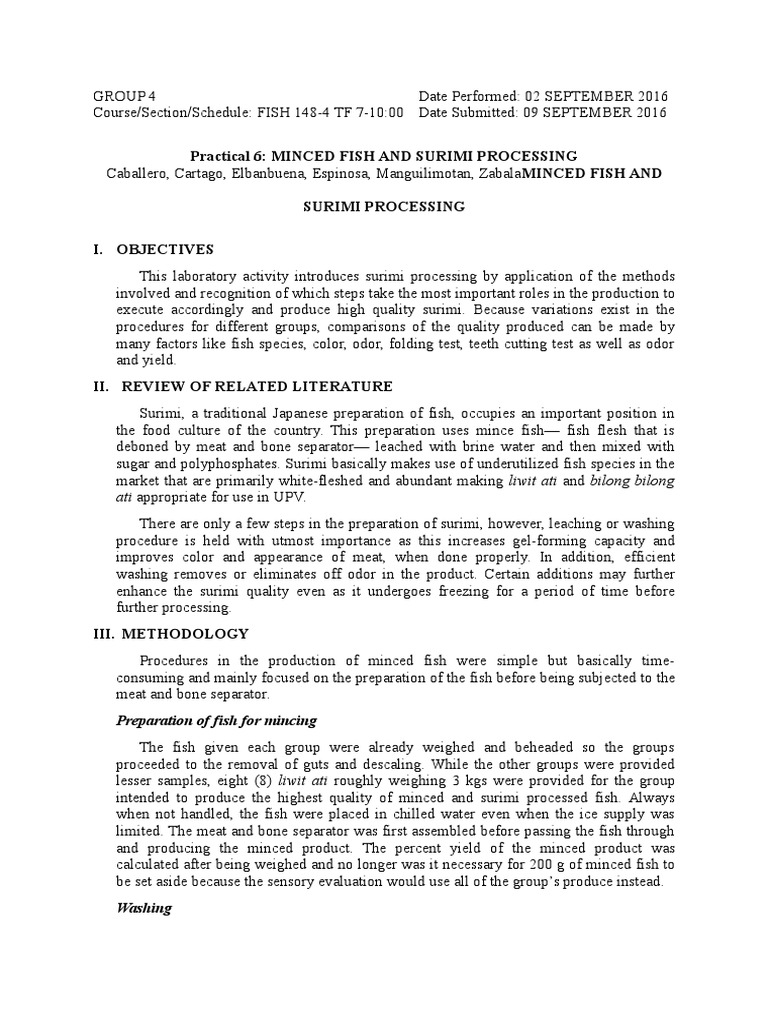 GROUP 4
Course/Section/Schedule: FISH 148-4 TF 7-10:00

Date Performed: 02 SEPTEMBER 2016
Date Submitted: 09 SEPTEMBER 2016

Practical 6: MINCED FISH AND SURIMI PROCESSING
Caballero, Cartago, Elbanbuena, Espinosa, Manguilimotan, ZabalaMINCED FISH AND

SURIMI PROCESSING

I. OBJECTIVES

This laboratory activity introduces surimi processing by application of the methods involved and recognition of which steps take the most important roles in the production to execute accordingly and produce high quality surimi. Because variations exist in the procedures for different groups, comparisons of the quality produced can be made by many factors like fish species, color, odor, folding test, teeth cutting test as well as odor and yield.

II. REVIEW OF RELATED LITERATURE

Surimi, a traditional Japanese preparation of fish, occupies an important position in the food culture of the country. This preparation uses mince fish— fish flesh that is deboned by meat and bone separator— leached with brine water and then mixed with sugar and polyphosphates. Surimi basically makes use of underutilized fish species in the market that are primarily white-fleshed and abundant making liwit ati and bilong bilong ati appropriate for use in UPV.

There are only a few steps in the preparation of surimi, however, leaching or washing procedure is held with utmost importance as this increases gel-forming capacity and improves color and appearance of meat, when done properly. In addition, efficient washing removes or eliminates off odor in the product. Certain additions may further enhance the surimi quality even as it undergoes freezing for a period of time before further processing.

III. METHODOLOGY

Procedures in the production of minced fish were simple but basically time-consuming and mainly focused on the preparation of the fish before being subjected to the meat and bone separator.

Preparation of fish for mincing

The fish given each group were already weighed and beheaded so the groups proceeded to the removal of guts and descaling. While the other groups were provided lesser samples, eight (8) liwit ati roughly weighing 3 kgs were provided for the group intended to produce the highest quality of minced and surimi processed fish. Always when not handled, the fish were placed in chilled water even when the ice supply was limited. The meat and bone separator was first assembled before passing the fish through and producing the minced product. The percent yield of the minced product was calculated after being weighed and no longer was it necessary for 200 g of minced fish to be set aside because the sensory evaluation would use all of the group's produce instead.

Washing